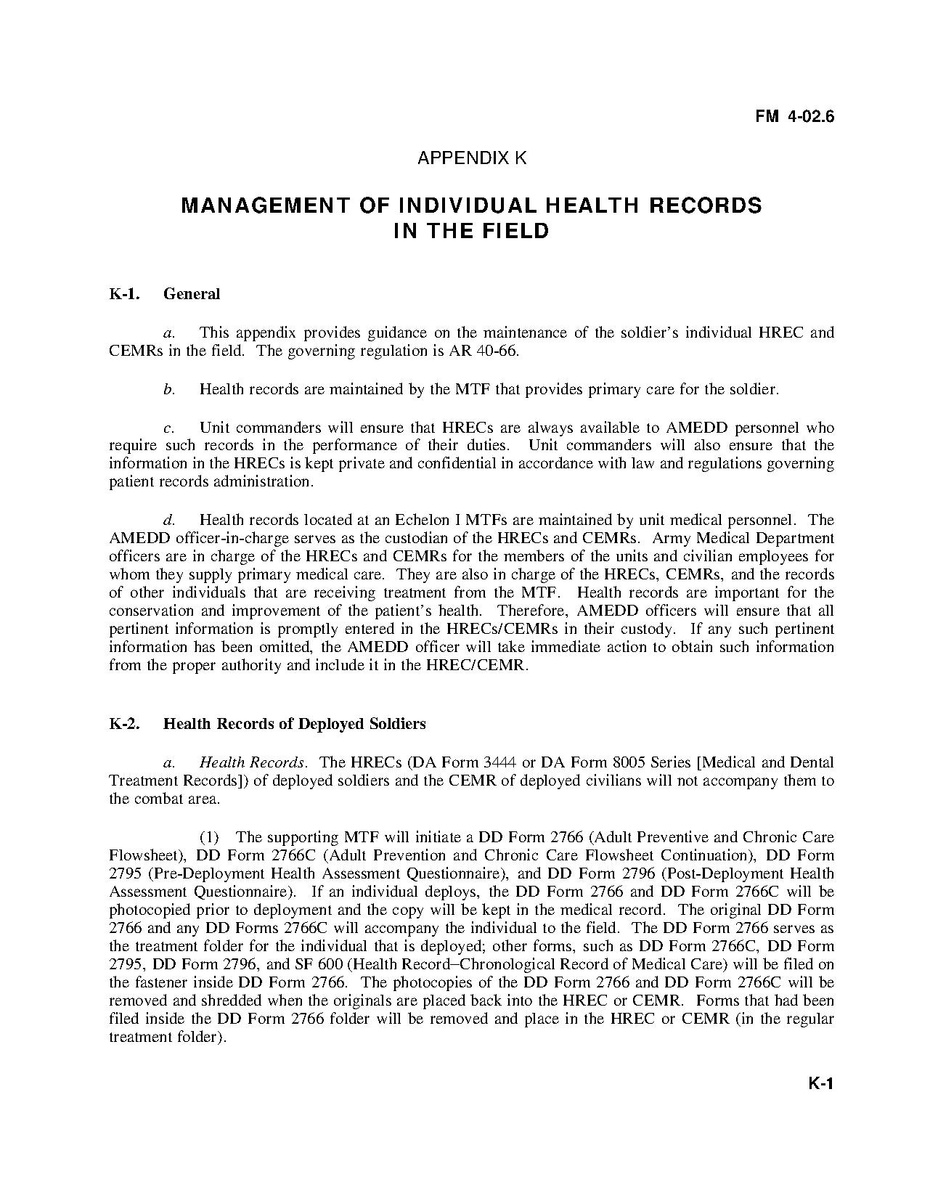 FM 4-02.6

APPENDIX K

MANAGEMENT OF INDIVIDUAL HEALTH RECORDS IN THE FIELD

K-1. General

a. This appendix provides guidance on the maintenance of the soldier's individual HREC and CEMRs in the field. The governing regulation is AR 40-66.

b. Health records are maintained by the MTF that provides primary care for the soldier.

c. Unit commanders will ensure that HRECs are always available to AMEDD personnel who require such records in the performance of their duties. Unit commanders will also ensure that the information in the HRECs is kept private and confidential in accordance with law and regulations governing patient records administration.

d. Health records located at an Echelon I MTFs are maintained by unit medical personnel. The AMEDD officer-in-charge serves as the custodian of the HRECs and CEMRs. Army Medical Department officers are in charge of the HRECs and CEMRs for the members of the units and civilian employees for whom they supply primary medical care. They are also in charge of the HRECs, CEMRs, and the records of other individuals that are receiving treatment from the MTF. Health records are important for the conservation and improvement of the patient's health. Therefore, AMEDD officers will ensure that all pertinent information is promptly entered in the HRECs/CEMRs in their custody. If any such pertinent information has been omitted, the AMEDD officer will take immediate action to obtain such information from the proper authority and include it in the HREC/CEMR.

K-2. Health Records of Deployed Soldiers

a. Health Records. The HRECs (DA Form 3444 or DA Form 8005 Series [Medical and Dental Treatment Records]) of deployed soldiers and the CEMR of deployed civilians will not accompany them to the combat area.

(1) The supporting MTF will initiate a DD Form 2766 (Adult Preventive and Chronic Care Flowsheet), DD Form 2766C (Adult Prevention and Chronic Care Flowsheet Continuation), DD Form 2795 (Pre-Deployment Health Assessment Questionnaire), and DD Form 2796 (Post-Deployment Health Assessment Questionnaire). If an individual deploys, the DD Form 2766 and DD Form 2766C will be photocopied prior to deployment and the copy will be kept in the medical record. The original DD Form 2766 and any DD Forms 2766C will accompany the individual to the field. The DD Form 2766 serves as the treatment folder for the individual that is deployed; other forms, such as DD Form 2766C, DD Form 2795, DD Form 2796, and SF 600 (Health Record–Chronological Record of Medical Care) will be filed on the fastener inside DD Form 2766. The photocopies of the DD Form 2766 and DD Form 2766C will be removed and shredded when the originals are placed back into the HREC or CEMR. Forms that had been filed inside the DD Form 2766 folder will be removed and place in the HREC or CEMR (in the regular treatment folder).

K-1